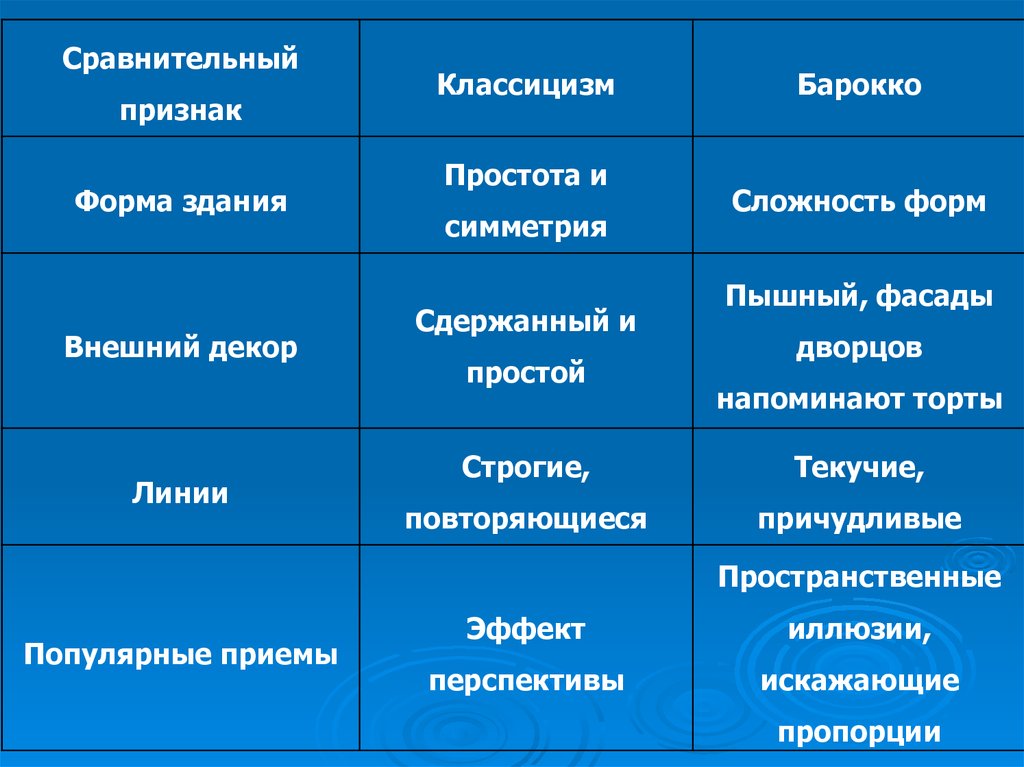 | Сравнительный признак | Классицизм | Барокко |
|---|---|---|
| Форма здания | Простота и симметрия | Сложность форм |
| Внешний декор | Сдержанный и простой | Пышный, фасады дворцов напоминают торты |
| Линии | Строгие, повторяющиеся | Текучие, причудливые |
| Популярные приемы | Эффект перспективы | Пространственные иллюзии, искажающие пропорции |